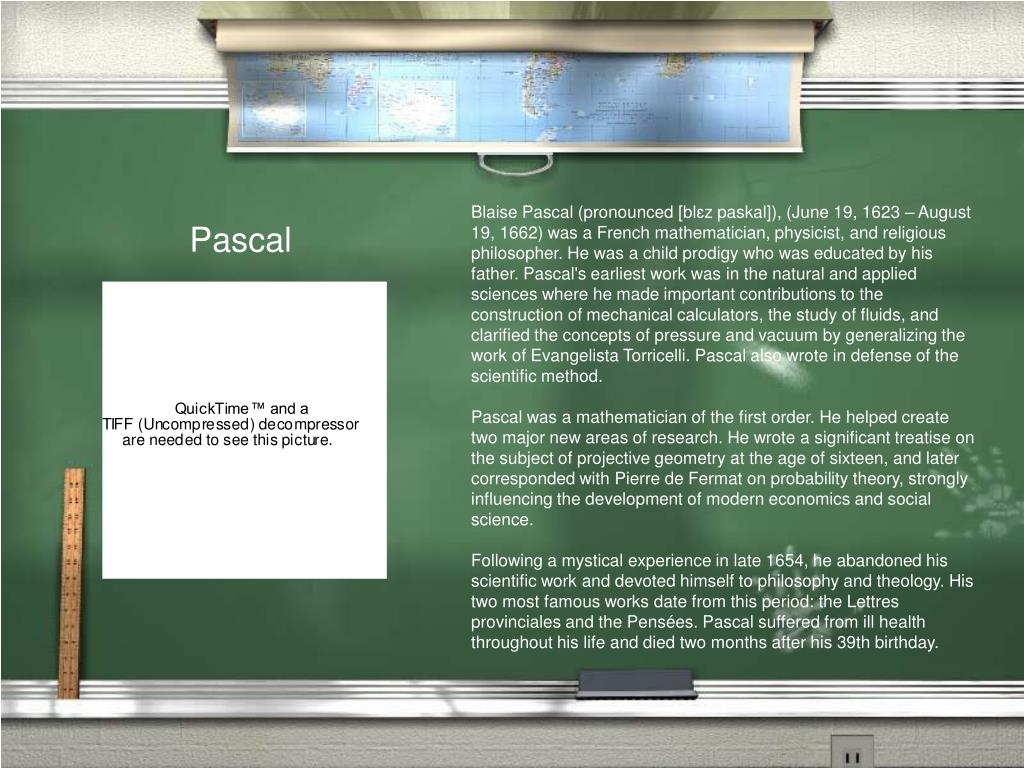 Pascal

QuickTime™ and a TIFF (Uncompressed) decompressor are needed to see this picture.

Blaise Pascal (pronounced [blɛz paskal]), (June 19, 1623 – August 19, 1662) was a French mathematician, physicist, and religious philosopher. He was a child prodigy who was educated by his father. Pascal's earliest work was in the natural and applied sciences where he made important contributions to the construction of mechanical calculators, the study of fluids, and clarified the concepts of pressure and vacuum by generalizing the work of Evangelista Torricelli. Pascal also wrote in defense of the scientific method.

Pascal was a mathematician of the first order. He helped create two major new areas of research. He wrote a significant treatise on the subject of projective geometry at the age of sixteen, and later corresponded with Pierre de Fermat on probability theory, strongly influencing the development of modern economics and social science.

Following a mystical experience in late 1654, he abandoned his scientific work and devoted himself to philosophy and theology. His two most famous works date from this period: the Lettres provinciales and the Pensées. Pascal suffered from ill health throughout his life and died two months after his 39th birthday.